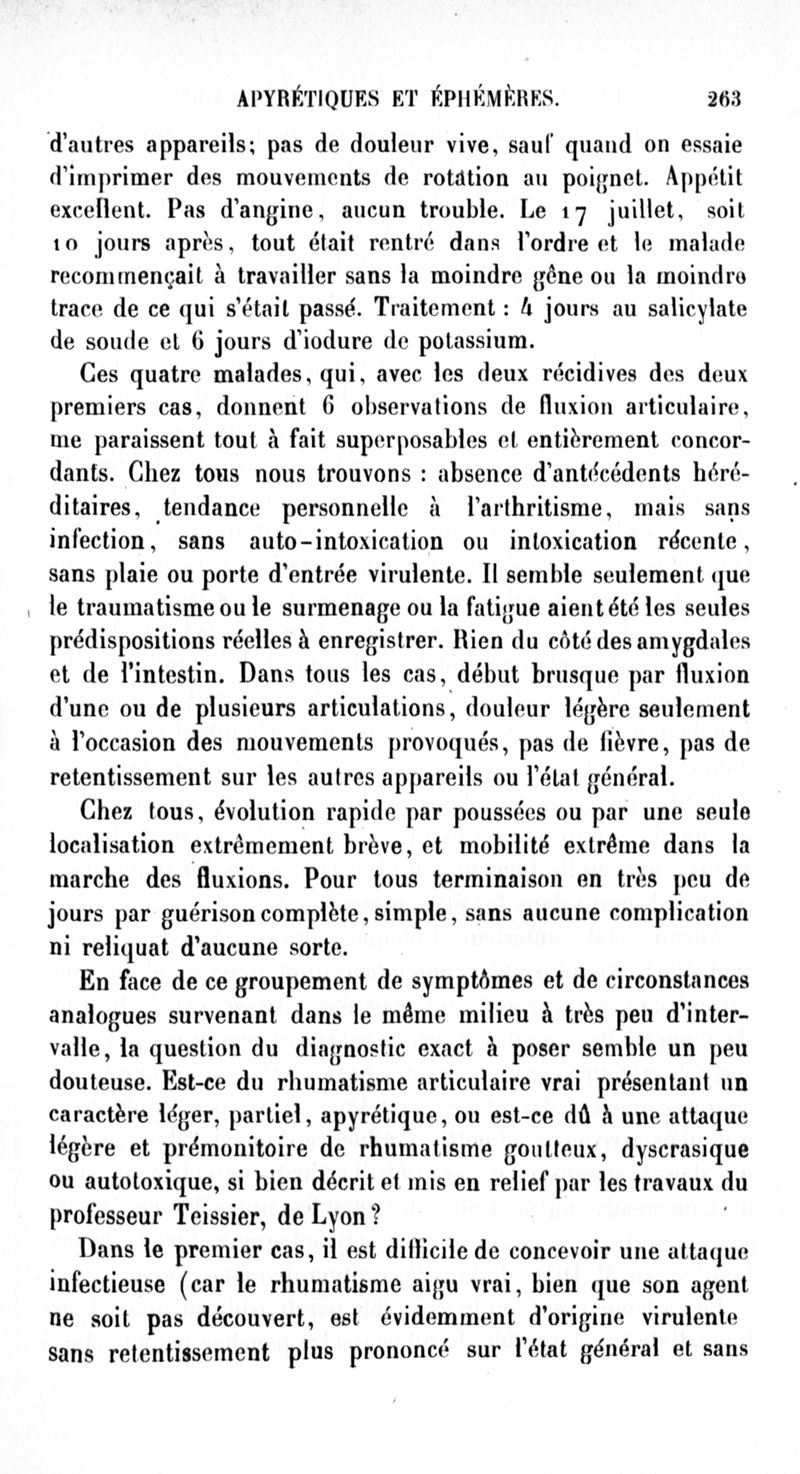 APYRÉTIQUES ET ÉPHÉMÈRES. 263

d'autres appareils; pas de douleur vive, sauf quand on essaie d'imprimer des mouvements de rotation au poignet. Appétit excellent. Pas d'angine, aucun trouble. Le 17 juillet, soit 10 jours après, tout était rentré dans l'ordre et le malade recommençait à travailler sans la moindre gêne ou la moindre trace de ce qui s'était passé. Traitement : 4 jours au salicylate de soude et 6 jours d'iodure de potassium.

Ces quatre malades, qui, avec les deux récidives des deux premiers cas, donnent 6 observations de fluxion articulaire, me paraissent tout à fait superposables et entièrement concordants. Chez tous nous trouvons : absence d'antécédents héréditaires, tendance personnelle à l'arthritisme, mais sans infection, sans auto-intoxication ou intoxication récente, sans plaie ou porte d'entrée virulente. Il semble seulement que le traumatisme ou le surmenage ou la fatigue aient été les seules prédispositions réelles à enregistrer. Rien du côté des amygdales et de l'intestin. Dans tous les cas, début brusque par fluxion d'une ou de plusieurs articulations, douleur légère seulement à l'occasion des mouvements provoqués, pas de fièvre, pas de retentissement sur les autres appareils ou l'état général.

Chez tous, évolution rapide par poussées ou par une seule localisation extrêmement brève, et mobilité extrême dans la marche des fluxions. Pour tous terminaison en très peu de jours par guérison complète, simple, sans aucune complication ni reliquat d'aucune sorte.

En face de ce groupement de symptômes et de circonstances analogues survenant dans le même milieu à très peu d'intervalle, la question du diagnostic exact à poser semble un peu douteuse. Est-ce du rhumatisme articulaire vrai présentant un caractère léger, partiel, apyrétique, ou est-ce dû à une attaque légère et prémonitoire de rhumatisme goutteux, dyscrasique ou autotoxique, si bien décrit et mis en relief par les travaux du professeur Teissier, de Lyon?

Dans le premier cas, il est difficile de concevoir une attaque infectieuse (car le rhumatisme aigu vrai, bien que son agent ne soit pas découvert, est évidemment d'origine virulente sans retentissement plus prononcé sur l'état général et sans